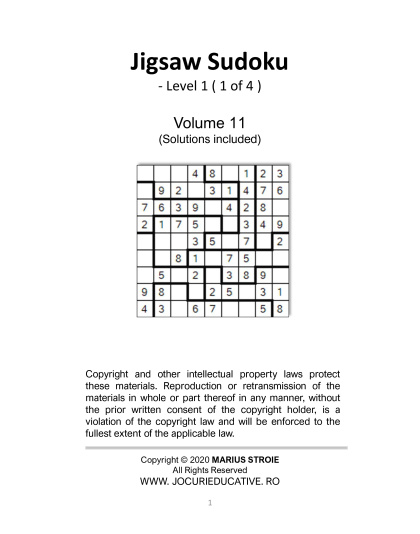 Jigsaw Sudoku
- Level 1 ( 1 of 4 )

Volume 11
(Solutions included)

|   |   |   |   |   |   |   |   |   |
|---|---|---|---|---|---|---|---|---|
|   |   |   | 4 | 8 |   | 1 | 2 | 3 |
|   | 9 | 2 |   | 3 | 1 | 4 | 7 | 6 |
| 7 | 6 | 3 | 9 |   | 4 | 2 | 8 |   |
| 2 | 1 | 7 | 5 |   |   | 3 | 4 | 9 |
|   |   |   | 3 | 5 |   | 7 |   | 2 |
|   |   | 8 | 1 |   | 7 | 5 |   |   |
|   | 5 |   | 2 |   | 3 | 8 | 9 |   |
| 9 | 8 |   |   | 2 | 5 |   | 3 | 1 |
| 4 | 3 |   | 6 | 7 |   |   | 5 | 8 |

Copyright and other intellectual property laws protect these materials. Reproduction or retransmission of the materials in whole or part thereof in any manner, without the prior written consent of the copyright holder, is a violation of the copyright law and will be enforced to the fullest extent of the applicable law.

Copyright © 2020 MARIUS STROIE
All Rights Reserved
WWW. JOCURIEDUCATIVE. RO

1